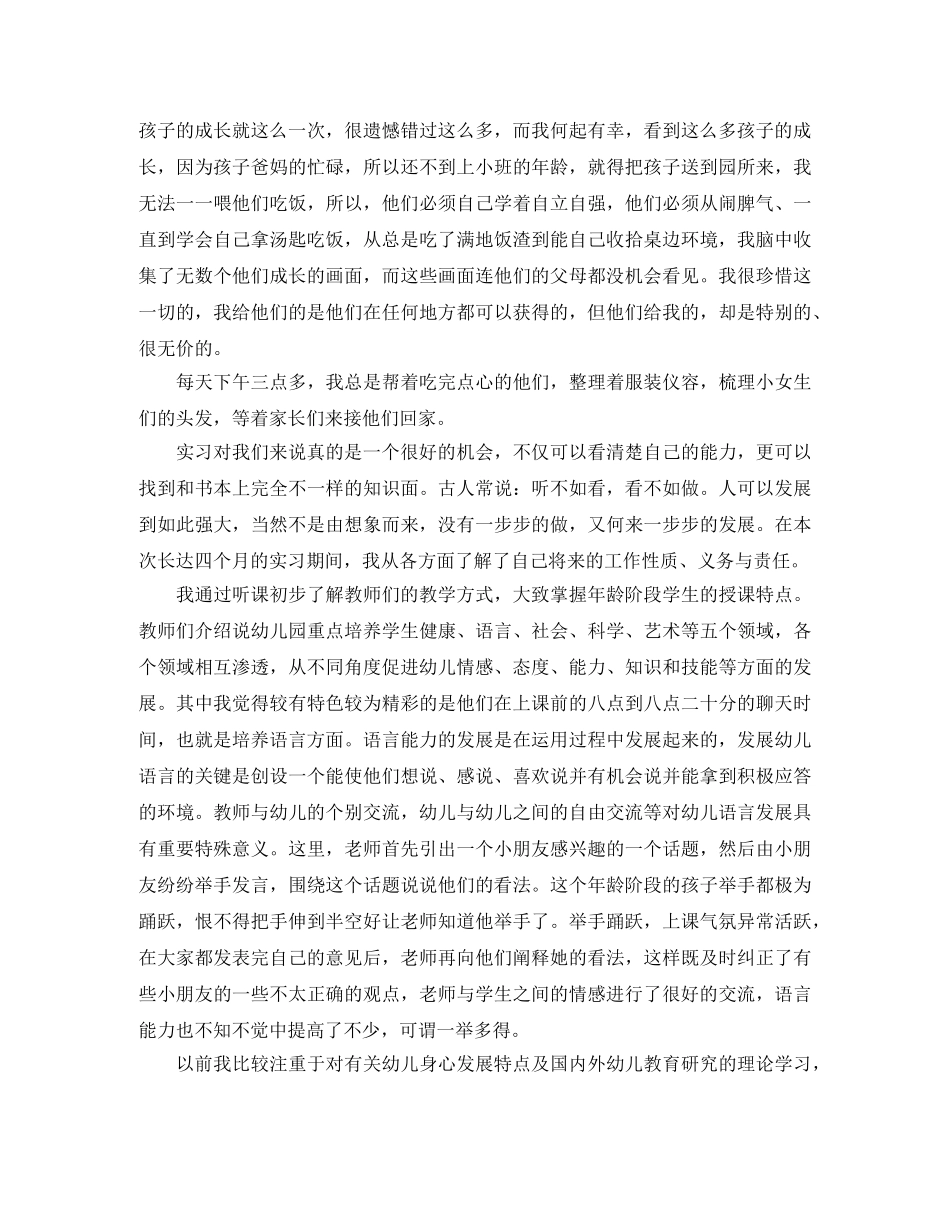 孩子的成长就这么一次，很遗憾错过这么多，而我何起有幸，看到这么多孩子的成长，因为孩子爸妈的忙碌，所以还不到上小班的年龄，就得把孩子送到园所来，我无法一一喂他们吃饭，所以，他们必须自己学着自立自强，他们必须从闹脾气、一直到学会自己拿汤匙吃饭，从总是吃了满地饭渣到能自己收拾桌边环境，我脑中收集了无数个他们成长的画面，而这些画面连他们的父母都没机会看见。我很珍惜这一切的，我给他们的是他们在任何地方都可以获得的，但他们给我的，却是特别的、很无价的。

每天下午三点多，我总是帮着吃完点心的他们，整理着服装仪容，梳理小女生们的头发，等着家长们来接他们回家。

实习对我们来说真的是一个很好的机会，不仅可以看清楚自己的能力，更可以找到和书本上完全不一样的知识面。古人常说：听不如看，看不如做。人可以发展到如此强大，当然不是由想象而来，没有一步步的做，又何来一步步的发展。在本次长达四个月的实习期间，我从各方面了解了自己将来的工作性质、义务与责任。

我通过听课初步了解教师们的教学方式，大致掌握年龄阶段学生的授课特点。教师们介绍说幼儿园重点培养学生健康、语言、社会、科学、艺术等五个领域，各个领域相互渗透，从不同角度促进幼儿情感、态度、能力、知识和技能等方面的发展。其中我觉得较有特色较为精彩的是他们在上课前的八点到八点二十分的聊天时间，也就是培养语言方面。语言能力的发展是在运用过程中发展起来的，发展幼儿语言的关键是创设一个能使他们想说、感说、喜欢说并有机会说并能拿到积极应答的环境。教师与幼儿的个别交流，幼儿与幼儿之间的自由交流等对幼儿语言发展具有重要特殊意义。这里，老师首先引出一个小朋友感兴趣的一个话题，然后由小朋友纷纷举手发言，围绕这个话题说说他们的看法。这个年龄阶段的孩子举手都极为踊跃，恨不得把手伸到半空好让老师知道他举手了。举手踊跃，上课气氛异常活跃，在大家都发表完自己的意见后，老师再向他们阐释她的看法，这样既及时纠正了有些小朋友的一些不太正确的观点，老师与学生之间的情感进行了很好的交流，语言能力也不知不觉中提高了不少，可谓一举多得。

以前我比较注重于对有关幼儿身心发展特点及国内外幼儿教育研究的理论学习，